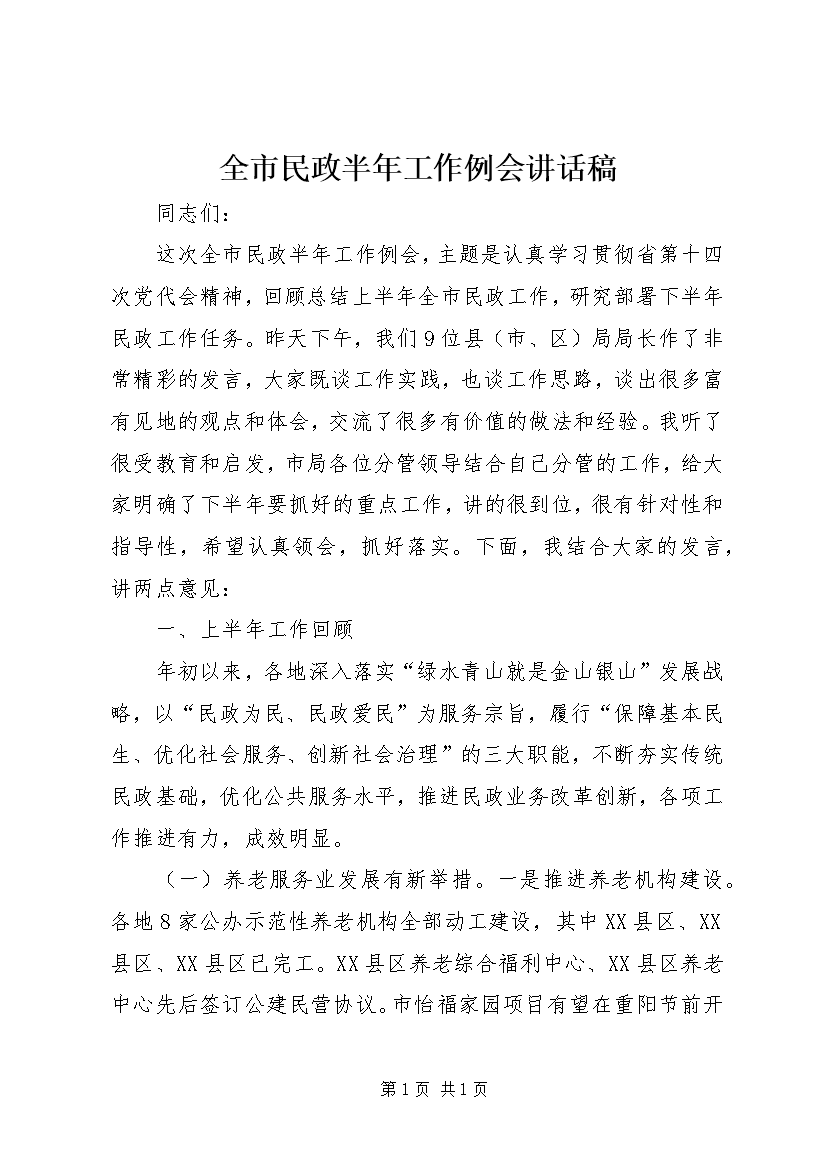 全市民政半年工作例会讲话稿

同志们：

这次全市民政半年工作例会，主题是认真学习贯彻省第十四次党代会精神，回顾总结上半年全市民政工作，研究部署下半年民政工作任务。昨天下午，我们9位县（市、区）局局长作了非常精彩的发言，大家既谈工作实践，也谈工作思路，谈出很多富有见地的观点和体会，交流了很多有价值的做法和经验。我听了很受教育和启发，市局各位分管领导结合自己分管的工作，给大家明确了下半年要抓好的重点工作，讲的很到位，很有针对性和指导性，希望认真领会，抓好落实。下面，我结合大家的发言，讲两点意见：

一、上半年工作回顾

年初以来，各地深入落实“绿水青山就是金山银山”发展战略，以“民政为民、民政爱民”为服务宗旨，履行“保障基本民生、优化社会服务、创新社会治理”的三大职能，不断夯实传统民政基础，优化公共服务水平，推进民政业务改革创新，各项工作推进有力，成效明显。

（一）养老服务业发展有新举措。一是推进养老机构建设。各地8家公办示范性养老机构全部动工建设，其中XX县区、XX县区、XX县区已完工。XX县区养老综合福利中心、XX县区养老中心先后签订公建民营协议。市怡福家园项目有望在重阳节前开

第1页 共1页